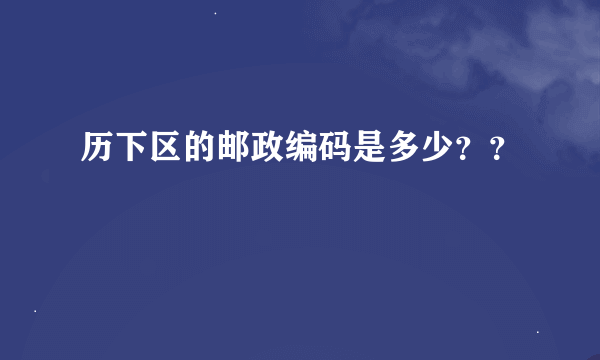 历下区的邮政编码是多少？？